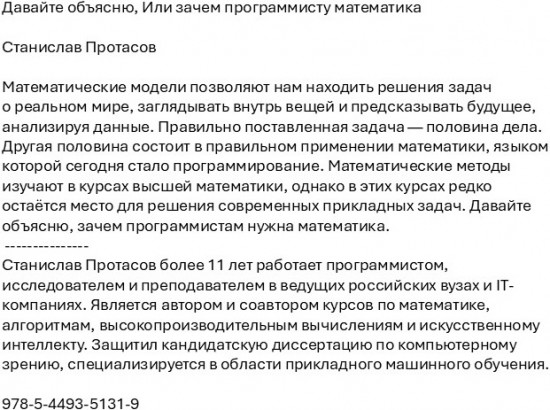 Давайте объясню, Или зачем программисту математика

Станислав Протасов

Математические модели позволяют нам находить решения задач о реальном мире, заглядывать внутрь вещей и предсказывать будущее, анализируя данные. Правильно поставленная задача — половина дела. Другая половина состоит в правильном применении математики, языком которой сегодня стало программирование. Математические методы изучают в курсах высшей математики, однако в этих курсах редко остаётся место для решения современных прикладных задач. Давайте объясню, зачем программистам нужна математика.
---------------
Станислав Протасов более 11 лет работает программистом, исследователем и преподавателем в ведущих российских вузах и IT-компаниях. Является автором и соавтором курсов по математике, алгоритмам, высокопроизводительным вычислениям и искусственному интеллекту. Защитил кандидатскую диссертацию по компьютерному зрению, специализируется в области прикладного машинного обучения.

978-5-4493-5131-9